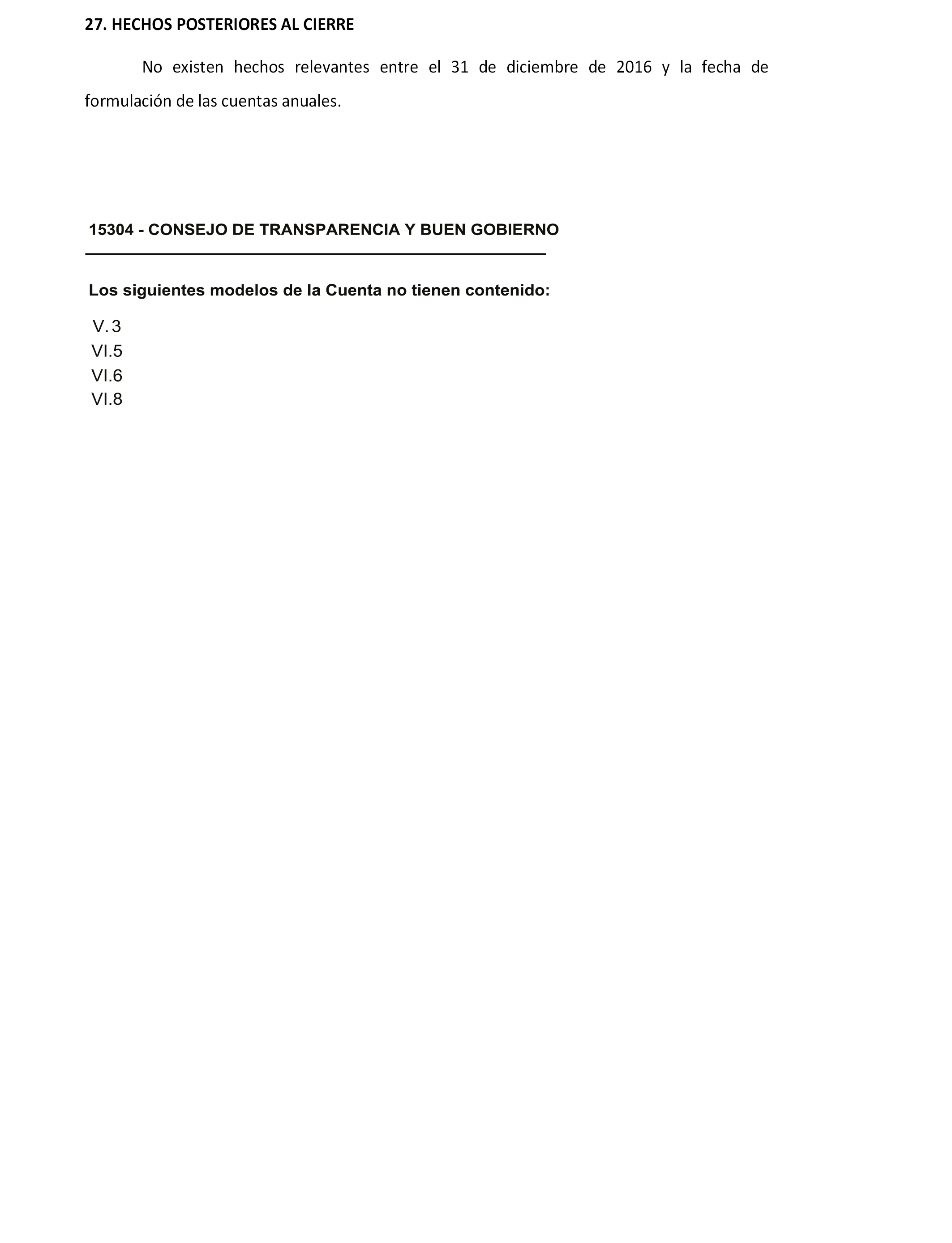 27. HECHOS POSTERIORES AL CIERRE

No existen hechos relevantes entre el 31 de diciembre de 2016 y la fecha de formulación de las cuentas anuales.

15304 - CONSEJO DE TRANSPARENCIA Y BUEN GOBIERNO

Los siguientes modelos de la Cuenta no tienen contenido:

V. 3
VI.5
VI.6
VI.8